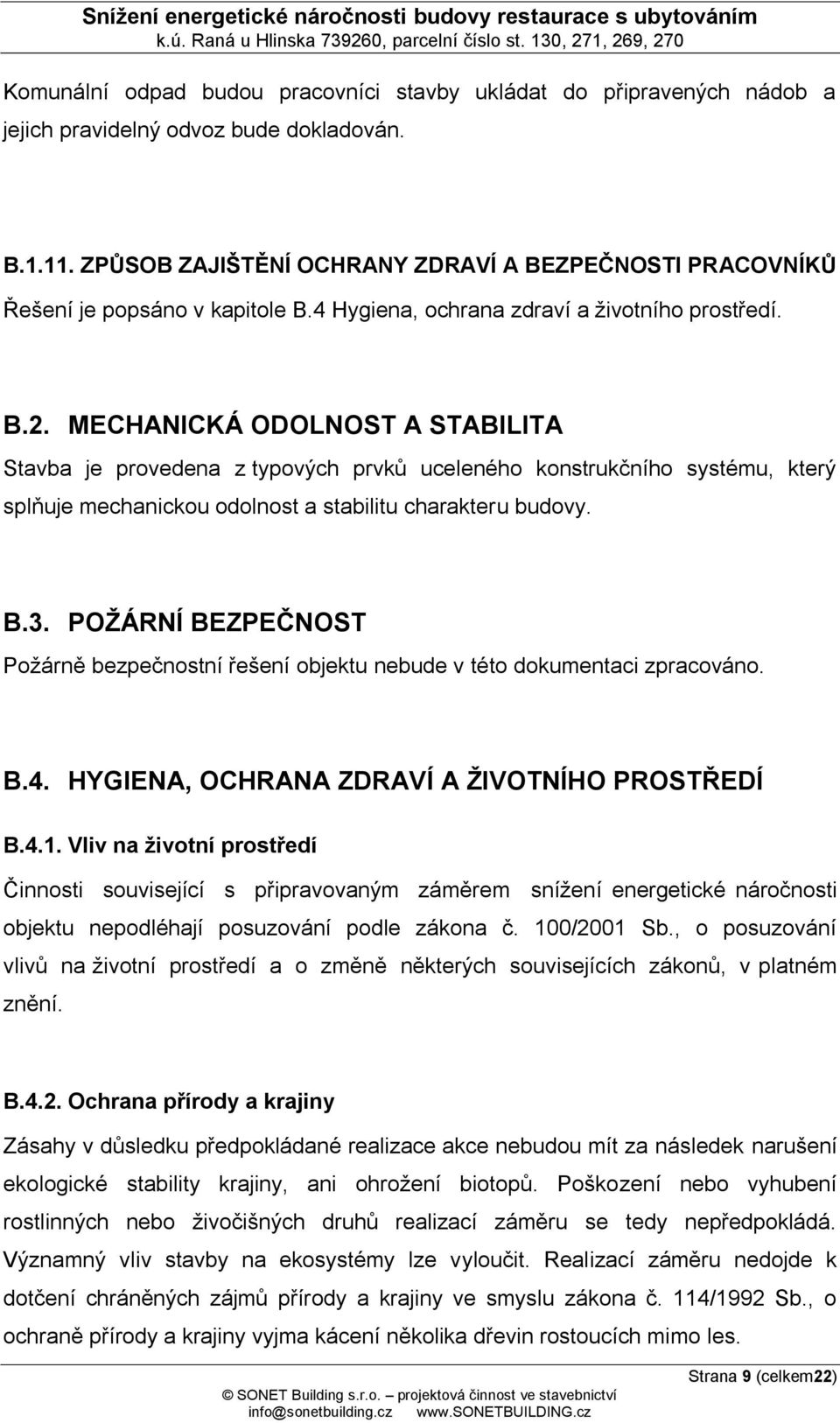 Snížení energetické náročnosti budovy restaurace s ubytováním
k.ú. Raná u Hlinska 739260, parcelní číslo st. 130, 271, 269, 270

Komunální odpad budou pracovníci stavby ukládat do připravených nádob a jejich pravidelný odvoz bude dokladován.

B.1.11. ZPŮSOB ZAJIŠTĚNÍ OCHRANY ZDRAVÍ A BEZPEČNOSTI PRACOVNÍKŮ
Řešení je popsáno v kapitole B.4 Hygiena, ochrana zdraví a životního prostředí.

B.2. MECHANICKÁ ODOLNOST A STABILITA
Stavba je provedena z typových prvků uceleného konstrukčního systému, který splňuje mechanickou odolnost a stabilitu charakteru budovy.

B.3. POŽÁRNÍ BEZPEČNOST
Požárně bezpečnostní řešení objektu nebude v této dokumentaci zpracováno.

B.4. HYGIENA, OCHRANA ZDRAVÍ A ŽIVOTNÍHO PROSTŘEDÍ
B.4.1. Vliv na životní prostředí
Činnosti související s připravovaným záměrem snížení energetické náročnosti objektu nepodléhají posuzování podle zákona č. 100/2001 Sb., o posuzování vlivů na životní prostředí a o změně některých souvisejících zákonů, v platném znění.

B.4.2. Ochrana přírody a krajiny
Zásahy v důsledku předpokládané realizace akce nebudou mít za následek narušení ekologické stability krajiny, ani ohrožení biotopů. Poškození nebo vyhubení rostlinných nebo živočišných druhů realizací záměru se tedy nepředpokládá. Významný vliv stavby na ekosystémy lze vyloučit. Realizací záměru nedojde k dotčení chráněných zájmů přírody a krajiny ve smyslu zákona č. 114/1992 Sb., o ochraně přírody a krajiny vyjma kácení několika dřevin rostoucích mimo les.

Strana 9 (celkem22)
© SONET Building s.r.o. – projektová činnost ve stavebnictví
info@sonetbuilding.cz www.SONETBUILDING.cz